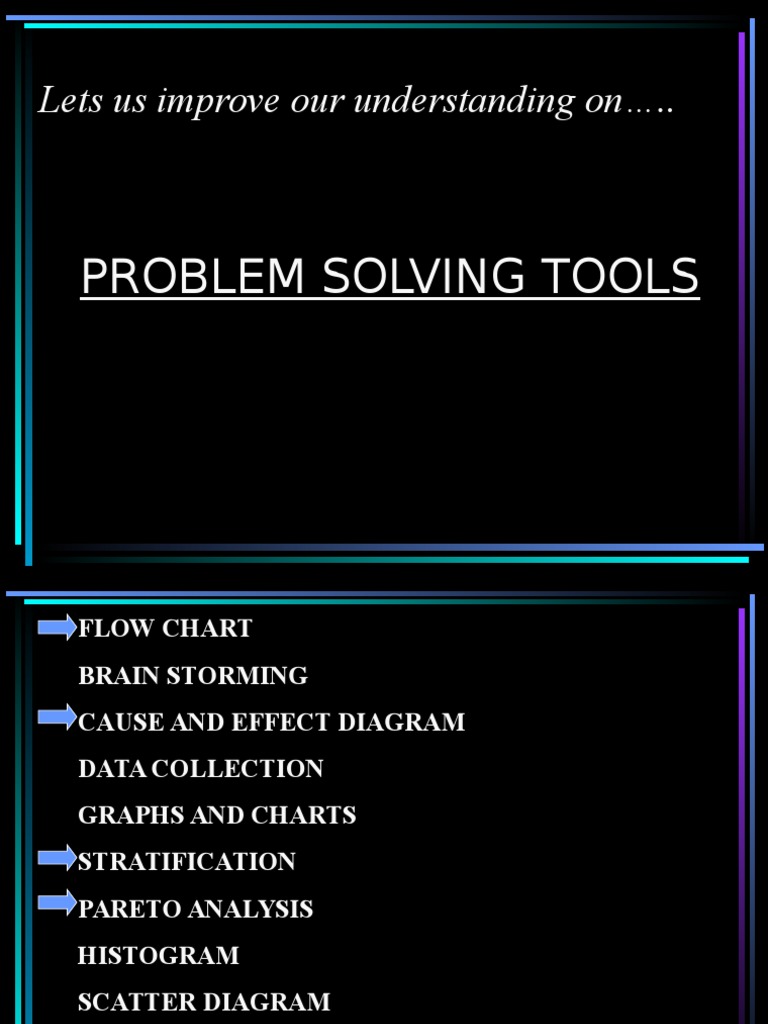 Lets us improve our understanding on…..

PROBLEM SOLVING TOOLS

FLOW CHART
BRAIN STORMING
CAUSE AND EFFECT DIAGRAM
DATA COLLECTION
GRAPHS AND CHARTS
STRATIFICATION
PARETO ANALYSIS
HISTOGRAM
SCATTER DIAGRAM